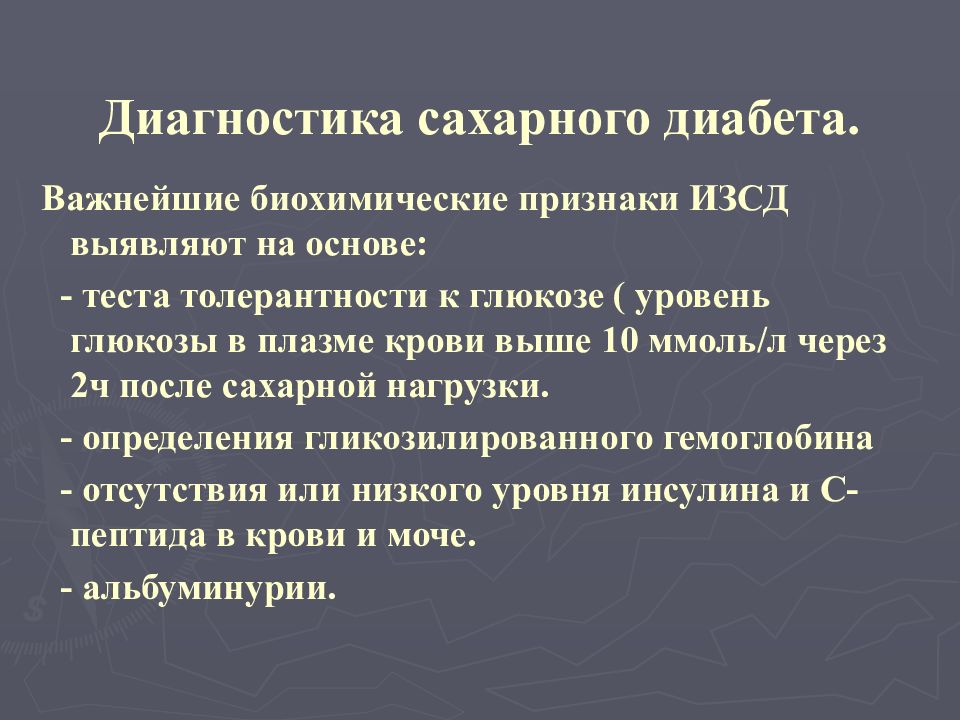 Диагностика сахарного диабета.

Важнейшие биохимические признаки ИЗСД выявляют на основе:

- теста толерантности к глюкозе ( уровень глюкозы в плазме крови выше 10 ммоль/л через 2ч после сахарной нагрузки.

- определения гликозилированного гемоглобина

- отсутствия или низкого уровня инсулина и С-пептида в крови и моче.

- альбуминурии.